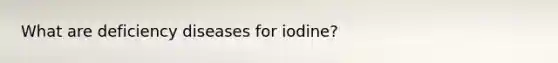 What are deficiency diseases for iodine?